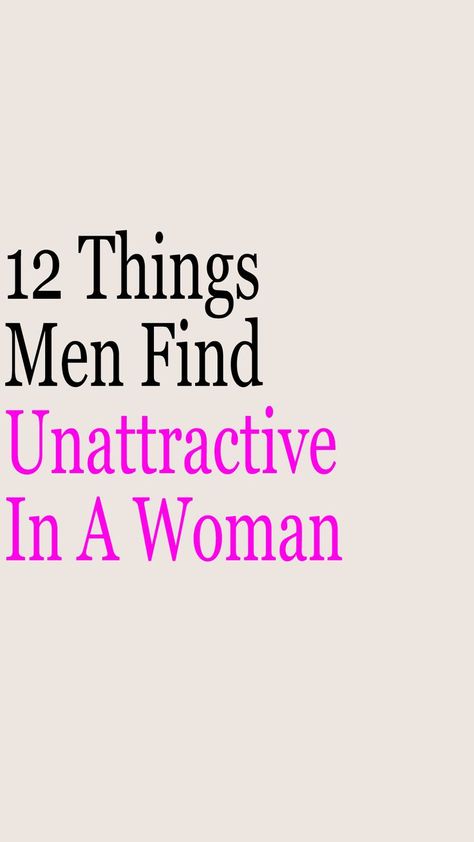 12 Things Men Find Unattractive In A Woman